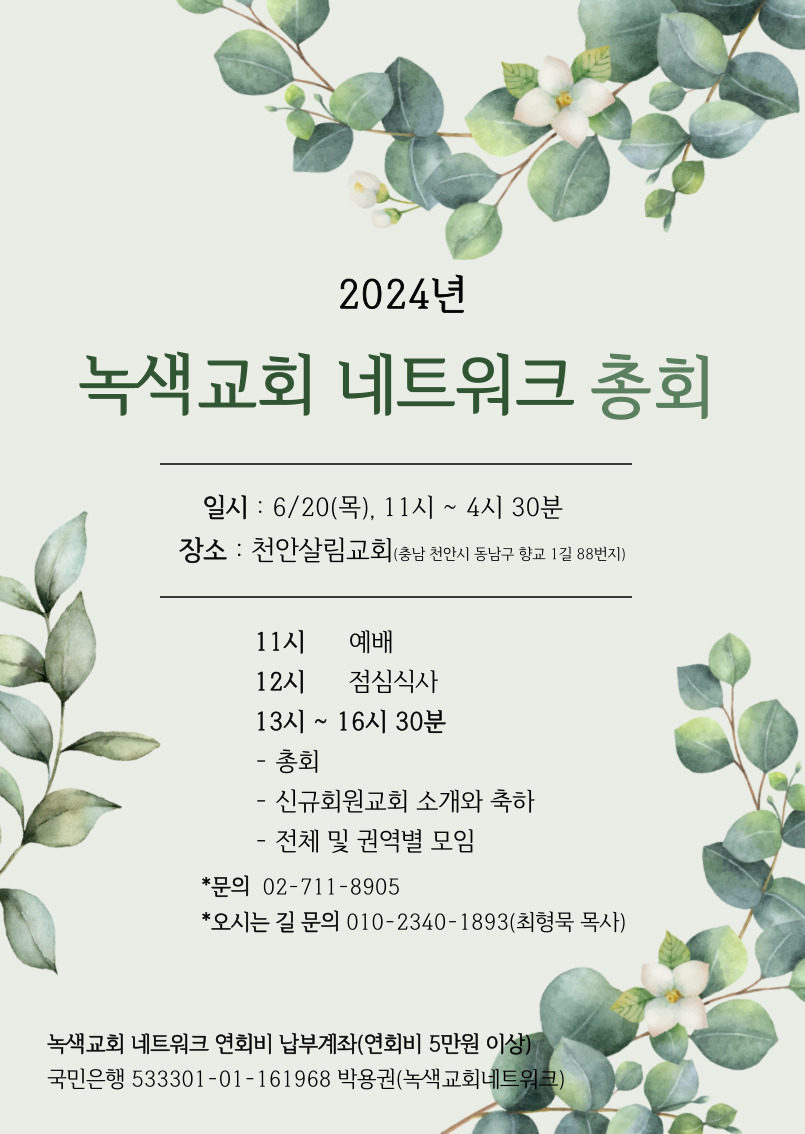 2024년

녹색교회 네트워크 총회

일시 : 6/20(목), 11시 ~ 4시 30분
장소 : 천안살림교회(충남 천안시 동남구 향교 1길 88번지)

11시 예배
12시 점심식사
13시 ~ 16시 30분
- 총회
- 신규회원교회 소개와 축하
- 전체 및 권역별 모임

*문의 02-711-8905
*오시는 길 문의 010-2340-1893(최형묵 목사)

녹색교회 네트워크 연회비 납부계좌(연회비 5만원 이상)
국민은행 533301-01-161968 박용권(녹색교회네트워크)